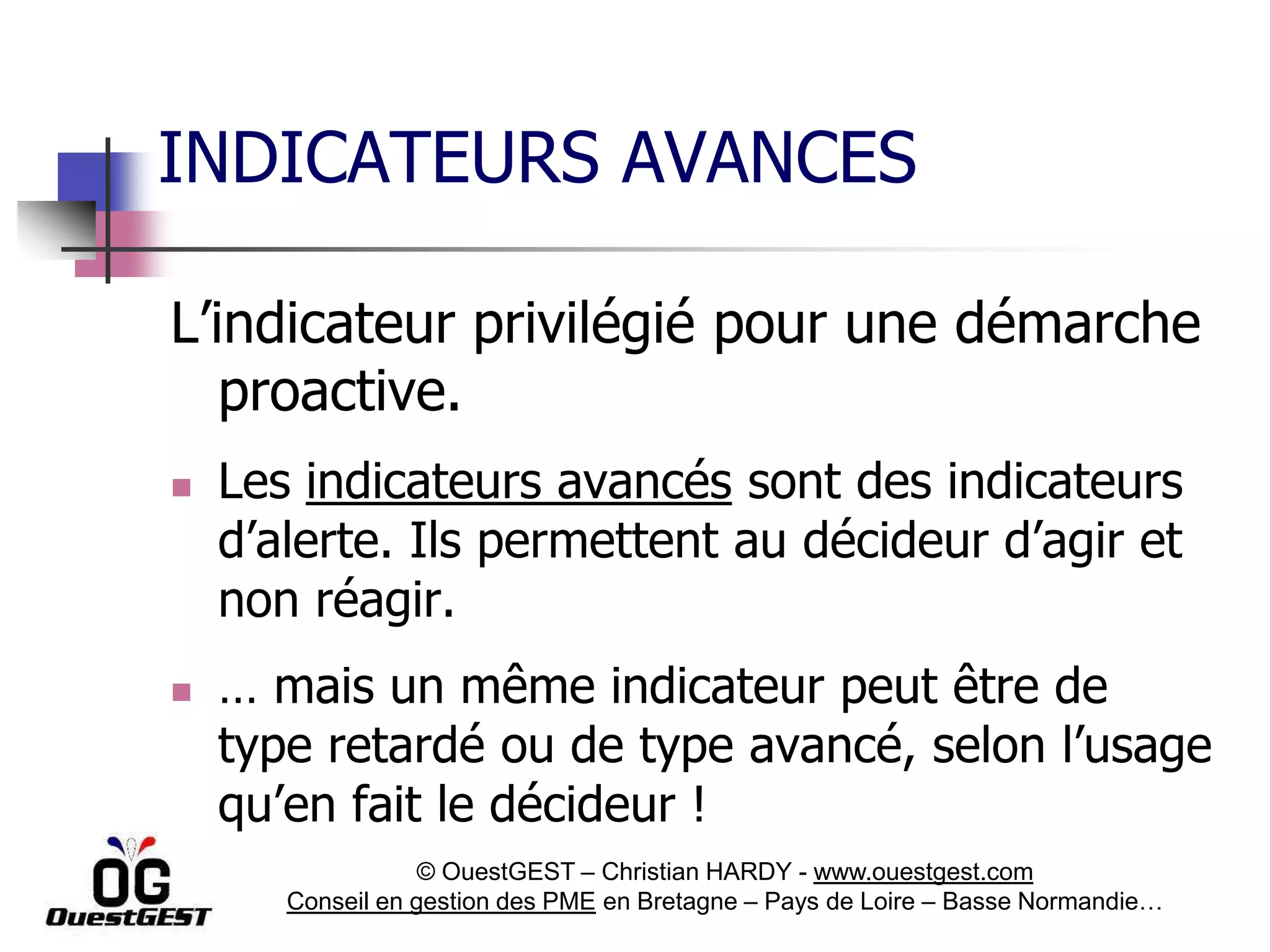 INDICATEURS AVANCES

L’indicateur privilégié pour une démarche proactive.

Les indicateurs avancés sont des indicateurs d’alerte. Ils permettent au décideur d’agir et non réagir.

… mais un même indicateur peut être de type retardé ou de type avancé, selon l’usage qu’en fait le décideur !

OG
OuestGEST

© OuestGEST – Christian HARDY - www.ouestgest.com
Conseil en gestion des PME en Bretagne – Pays de Loire – Basse Normandie…